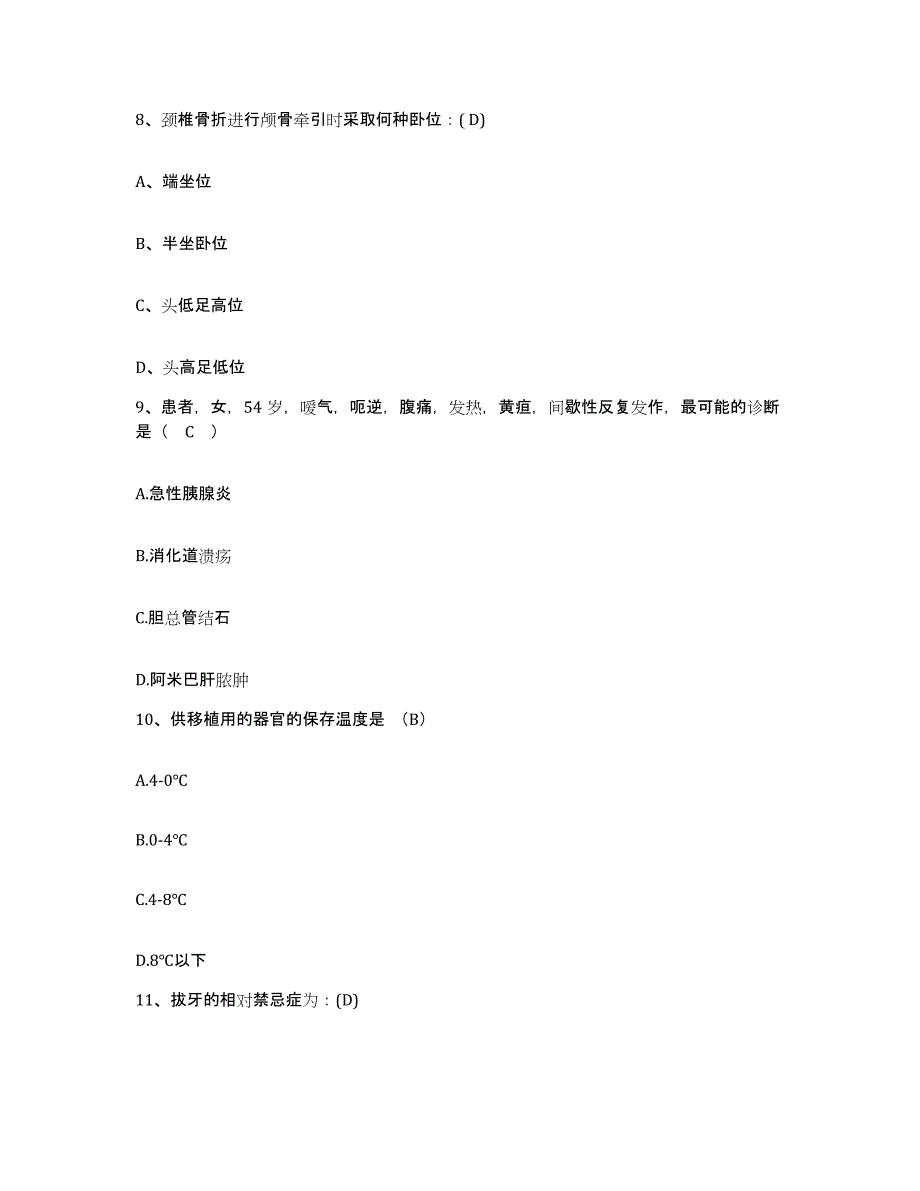 8、颈椎骨折进行颅骨牵引时采取何种卧位：( D)

A、端坐位

B、半坐卧位

C、头低足高位

D、头高足低位

9、患者，女，54 岁，嗳气，呃逆，腹痛，发热，黄疸，间歇性反复发作，最可能的诊断是（ C ）

A.急性胰腺炎

B.消化道溃疡

C.胆总管结石

D.阿米巴肝脓肿

10、供移植用的器官的保存温度是 （B）

A.4-0℃

B.0-4℃

C.4-8℃

D.8℃以下

11、拔牙的相对禁忌症为：(D)